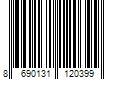 8 690131 120399